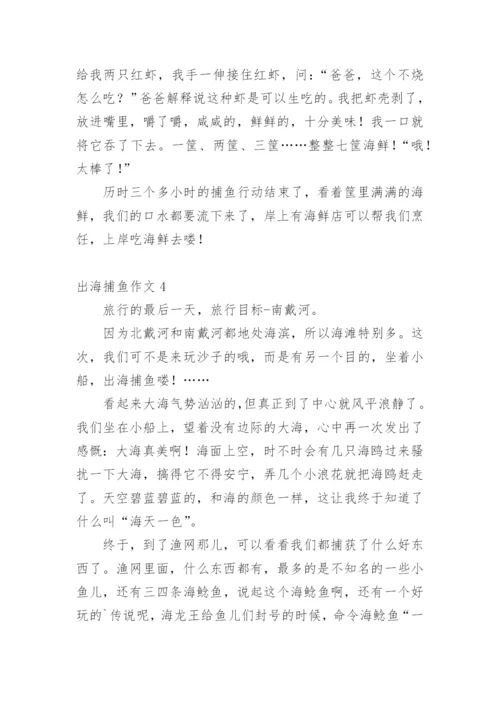 给我两只红虾，我手一伸接住红虾，问：“爸爸，这个不烧怎么吃？”爸爸解释说这种虾是可以生吃的。我把虾壳剥了，放进嘴里，嚼了嚼，咸咸的，鲜鲜的，十分美味！我一口就将它吞了下去。一筐、两筐、三筐……整整七筐海鲜！“哦！太棒了！”

历时三个多小时的捕鱼行动结束了，看着筐里满满的海鲜，我们的口水都要流下来了，岸上有海鲜店可以帮我们烹饪，上岸吃海鲜去喽！

出海捕鱼作文 4

旅行的最后一天，旅行目标-南戴河。

因为北戴河和南戴河都地处海滨，所以海滩特别多。这次，我们可不是来玩沙子的哦，而是有另一个目的，坐着小船，出海捕鱼喽！……

看起来大海气势汹汹的,但真正到了中心就风平浪静了。我们坐在小船上，望着没有边际的大海，心中再一次发出了感慨：大海真美啊！海面上空，时不时会有几只海鸥过来骚扰一下大海，搞得它不得安宁，弄几个小浪花就把海鸥赶走了。天空碧蓝碧蓝的，和海的颜色一样，这让我终于知道了什么叫“海天一色”。

终于，到了渔网那儿，可以看看我们都捕获了什么好东西了。渔网里面，什么东西都有，最多的是不知名的一些小鱼儿，还有三四条海鲶鱼，说起这个海鲶鱼啊，还有一个好玩的`传说呢，海龙王给鱼儿们封号的时候，命令海鲶鱼“一